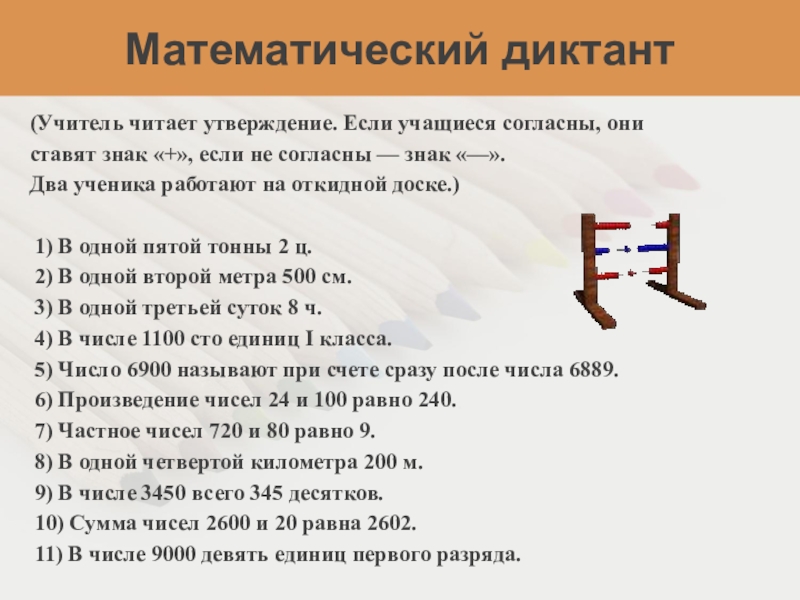 Математический диктант

(Учитель читает утверждение. Если учащиеся согласны, они ставят знак «+», если не согласны — знак «—». Два ученика работают на откидной доске.)

1) В одной пятой тонны 2 ц.
2) В одной второй метра 500 см.
3) В одной третьей суток 8 ч.
4) В числе 1100 сто единиц I класса.
5) Число 6900 называют при счете сразу после числа 6889.
6) Произведение чисел 24 и 100 равно 240.
7) Частное чисел 720 и 80 равно 9.
8) В одной четвертой километра 200 м.
9) В числе 3450 всего 345 десятков.
10) Сумма чисел 2600 и 20 равна 2602.
11) В числе 9000 девять единиц первого разряда.